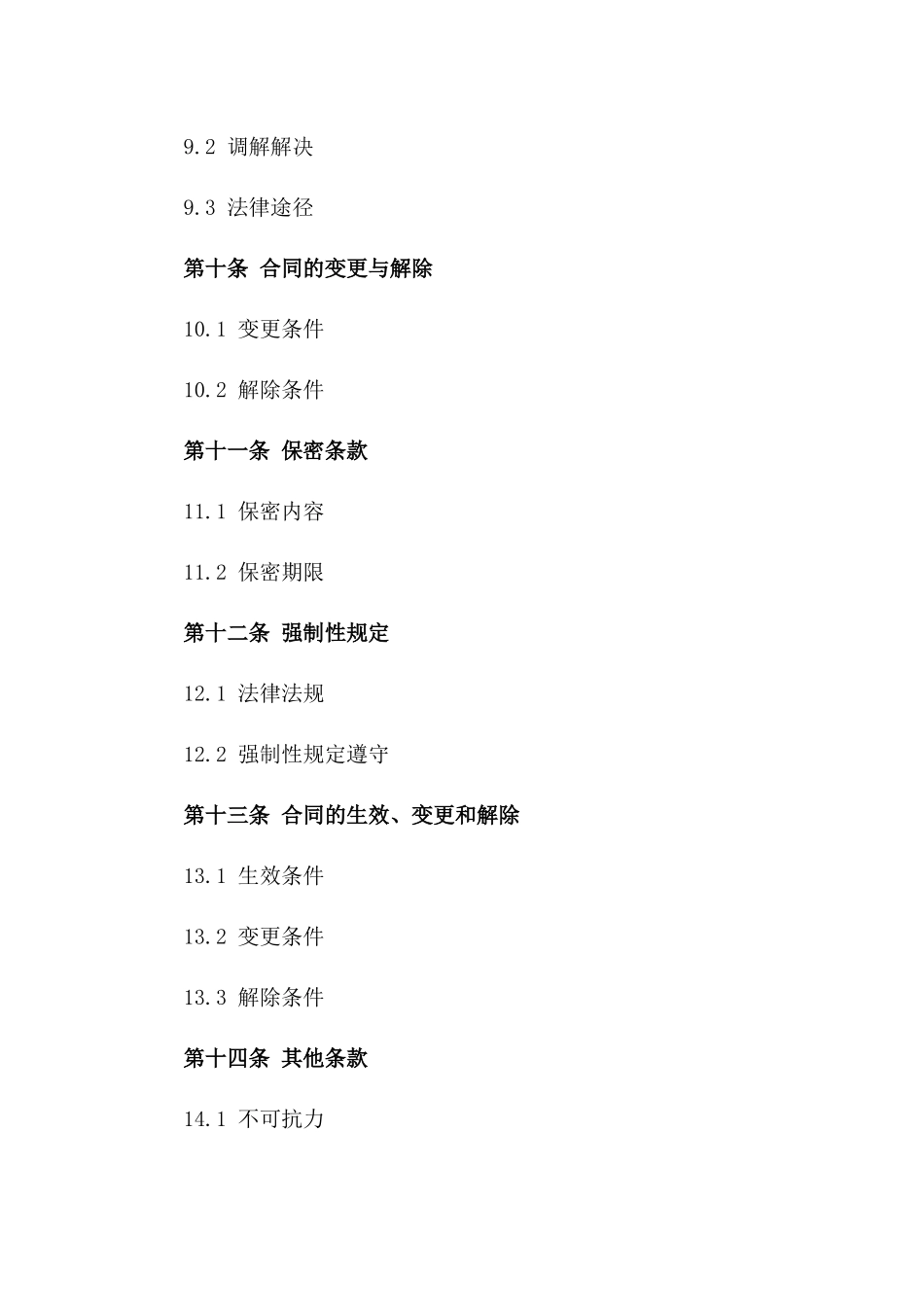 9.2 调解解决

9.3 法律途径

第十条 合同的变更与解除

10.1 变更条件

10.2 解除条件

第十一条 保密条款

11.1 保密内容

11.2 保密期限

第十二条 强制性规定

12.1 法律法规

12.2 强制性规定遵守

第十三条 合同的生效、变更和解除

13.1 生效条件

13.2 变更条件

13.3 解除条件

第十四条 其他条款

14.1 不可抗力